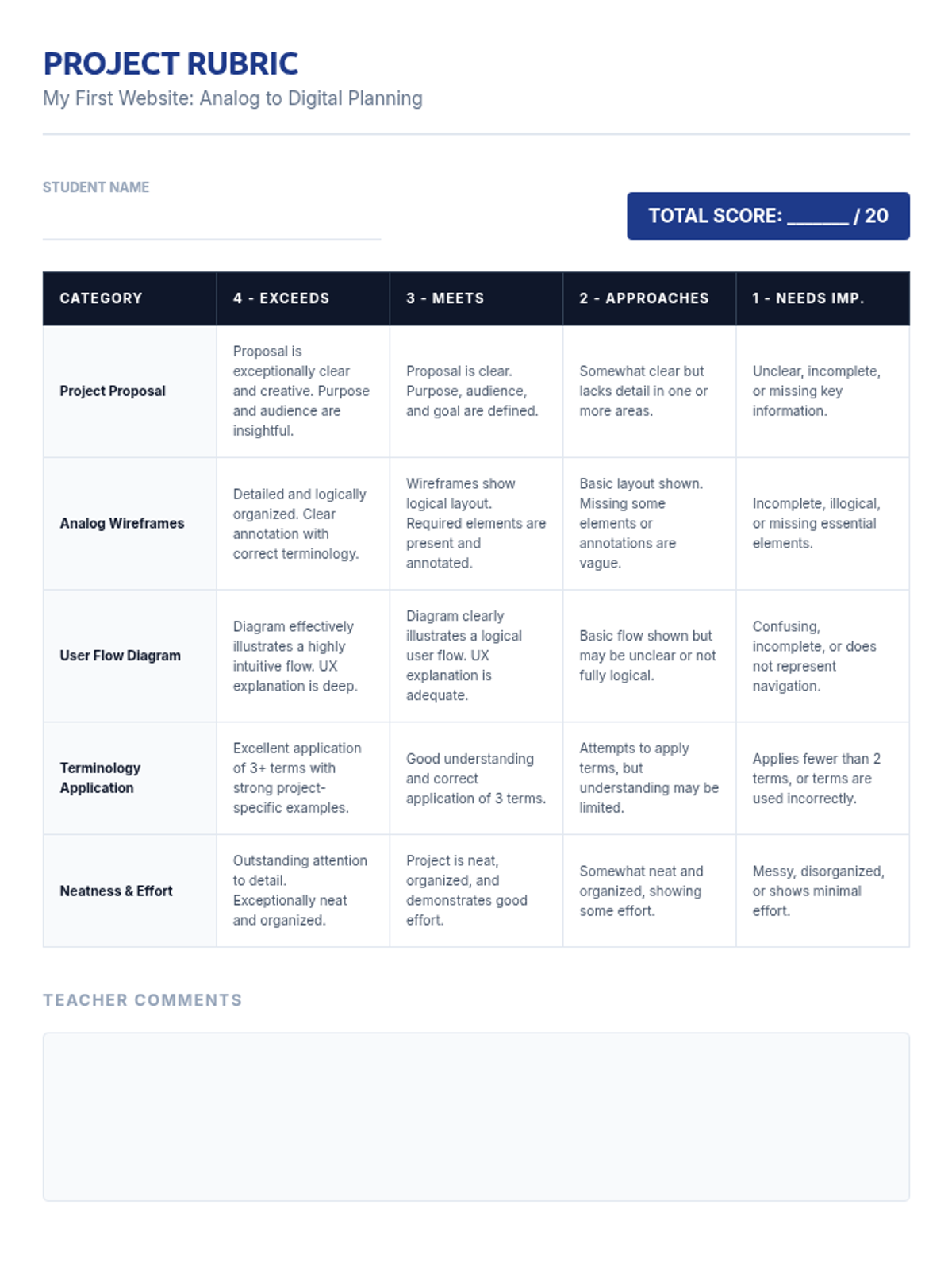 PROJECT RUBRIC
My First Website: Analog to Digital Planning

STUDENT NAME

TOTAL SCORE: ______ / 20

| CATEGORY | 4 - EXCEEDS | 3 - MEETS | 2 - APPROACHES | 1 - NEEDS IMP. |
|---|---|---|---|---|
| Project Proposal | Proposal is exceptionally clear and creative. Purpose and audience are insightful. | Proposal is clear. Purpose, audience, and goal are defined. | Somewhat clear but lacks detail in one or more areas. | Unclear, incomplete, or missing key information. |
| Analog Wireframes | Detailed and logically organized. Clear annotation with correct terminology. | Wireframes show logical layout. Required elements are present and annotated. | Basic layout shown. Missing some elements or annotations are vague. | Incomplete, illogical, or missing essential elements. |
| User Flow Diagram | Diagram effectively illustrates a highly intuitive flow. UX explanation is deep. | Diagram clearly illustrates a logical user flow. UX explanation is adequate. | Basic flow shown but may be unclear or not fully logical. | Confusing, incomplete, or does not represent navigation. |
| Terminology Application | Excellent application of 3+ terms with strong project-specific examples. | Good understanding and correct application of 3 terms. | Attempts to apply terms, but understanding may be limited. | Applies fewer than 2 terms, or terms are used incorrectly. |
| Neatness & Effort | Outstanding attention to detail. Exceptionally neat and organized. | Project is neat, organized, and demonstrates good effort. | Somewhat neat and organized, showing some effort. | Messy, disorganized, or shows minimal effort. |

TEACHER COMMENTS